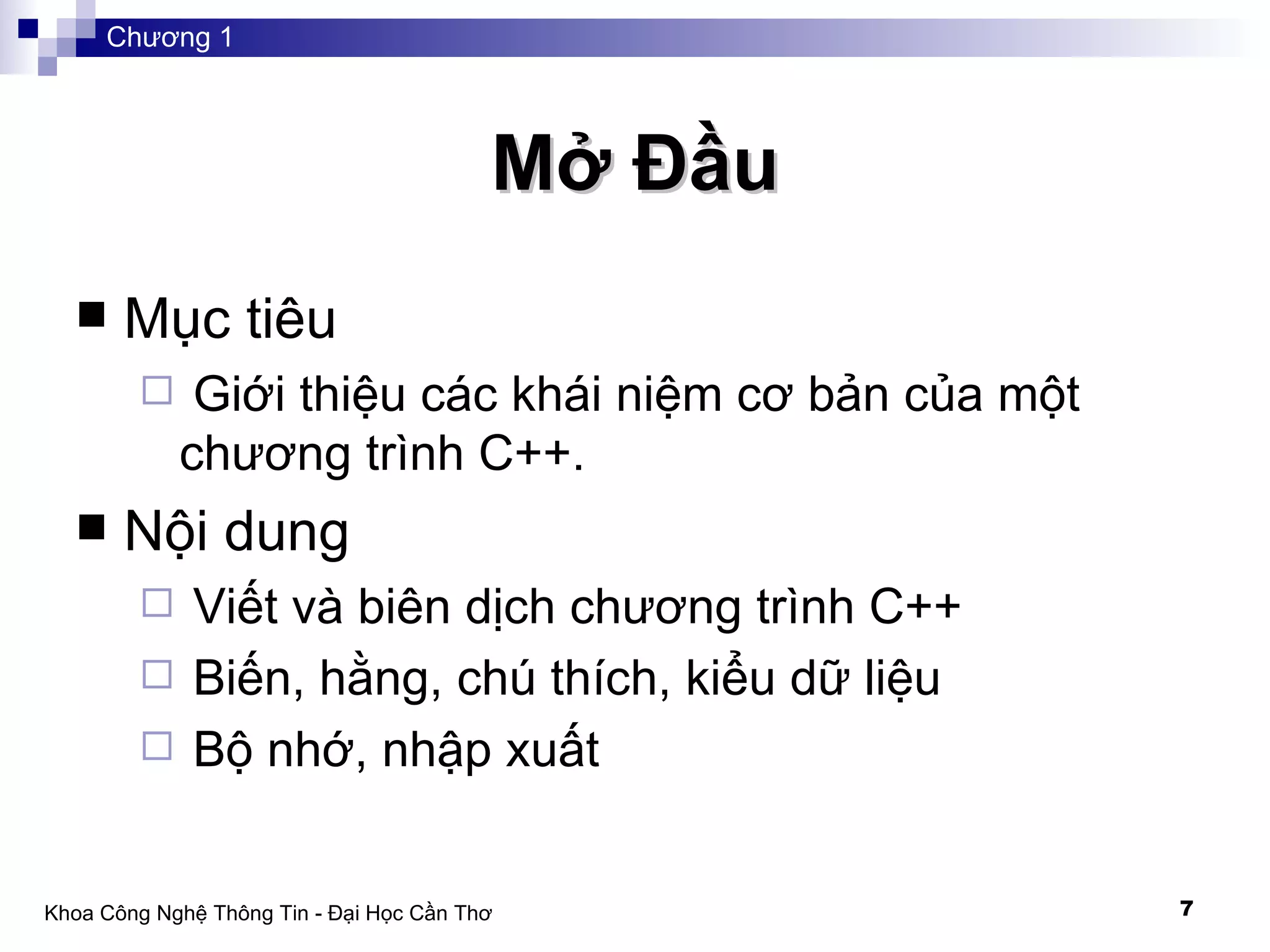 Chương 1

Mở Đầu

■ Mục tiêu
□ Giới thiệu các khái niệm cơ bản của một chương trình C++.

■ Nội dung
□ Viết và biên dịch chương trình C++
□ Biến, hằng, chú thích, kiểu dữ liệu
□ Bộ nhớ, nhập xuất

Khoa Công Nghệ Thông Tin - Đại Học Cần Thơ

7